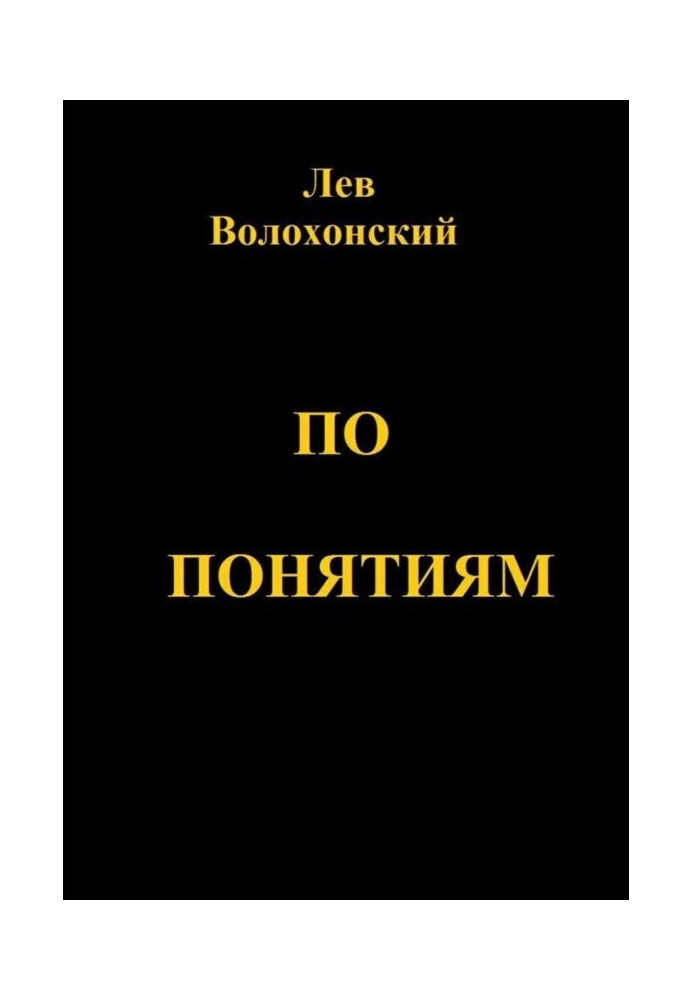 Лев
Волохонский

ПО

ПОНЯТИЯМ